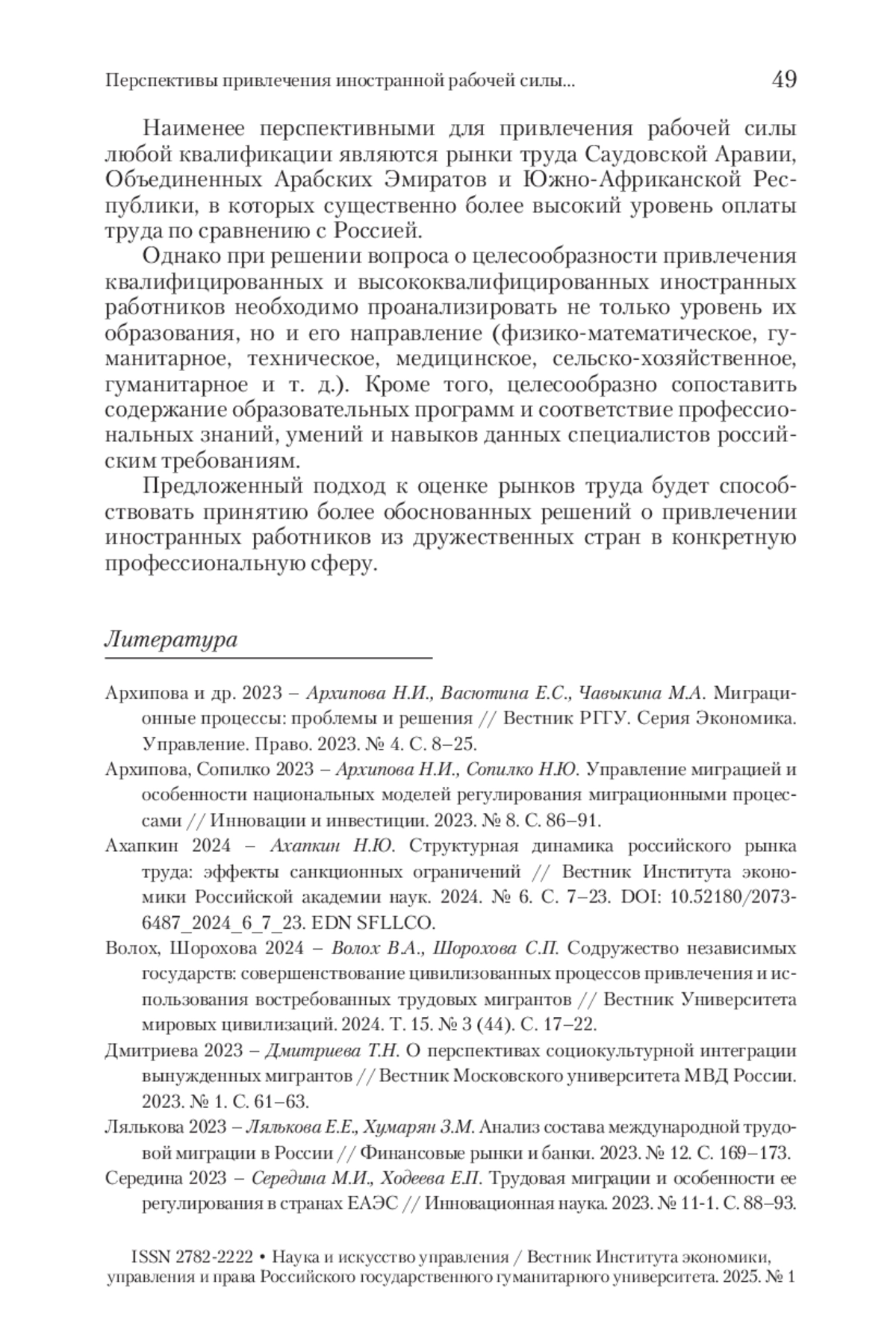 Перспективы привлечения иностранной рабочей силы... 49

Наименее перспективными для привлечения рабочей силы любой квалификации являются рынки труда Саудовской Аравии, Объединенных Арабских Эмиратов и Южно-Африканской Республики, в которых существенно более высокий уровень оплаты труда по сравнению с Россией.

Однако при решении вопроса о целесообразности привлечения квалифицированных и высококвалифицированных иностранных работников необходимо проанализировать не только уровень их образования, но и его направление (физико-математическое, гуманитарное, техническое, медицинское, сельско-хозяйственное, гуманитарное и т. д.). Кроме того, целесообразно сопоставить содержание образовательных программ и соответствие профессиональных знаний, умений и навыков данных специалистов российским требованиям.

Предложенный подход к оценке рынков труда будет способствовать принятию более обоснованных решений о привлечении иностранных работников из дружественных стран в конкретную профессиональную сферу.

Литература

Архипова и др. 2023 – Архипова Н.И., Васютина Е.С., Чавыкина М.А. Миграционные процессы: проблемы и решения // Вестник РГГУ. Серия Экономика. Управление. Право. 2023. № 4. С. 8–25.

Архипова, Сопилко 2023 – Архипова Н.И., Сопилко Н.Ю. Управление миграцией и особенности национальных моделей регулирования миграционными процессами // Инновации и инвестиции. 2023. № 8. С. 86–91.

Ахапкин 2024 – Ахапкин Н.Ю. Структурная динамика российского рынка труда: эффекты санкционных ограничений // Вестник Института экономики Российской академии наук. 2024. № 6. С. 7–23. DOI: 10.52180/2073-6487_2024_6_7_23. EDN SFLLCO.

Волох, Шорохова 2024 – Волох В.А., Шорохова С.П. Содружество независимых государств: совершенствование цивилизованных процессов привлечения и использования востребованных трудовых мигрантов // Вестник Университета мировых цивилизаций. 2024. Т. 15. № 3 (44). С. 17–22.

Дмитриева 2023 – Дмитриева Т.Н. О перспективах социокультурной интеграции вынужденных мигрантов // Вестник Московского университета МВД России. 2023. № 1. С. 61–63.

Лялькова 2023 – Лялькова Е.Е., Хумарян З.М. Анализ состава международной трудовой миграции в России // Финансовые рынки и банки. 2023. № 12. С. 169–173.

Середина 2023 – Середина М.И., Ходеева Е.П. Трудовая миграции и особенности ее регулирования в странах ЕАЭС // Инновационная наука. 2023. № 11-1. С. 88–93.

ISSN 2782-2222 • Наука и искусство управления / Вестник Института экономики, управления и права Российского государственного гуманитарного университета. 2025. № 1